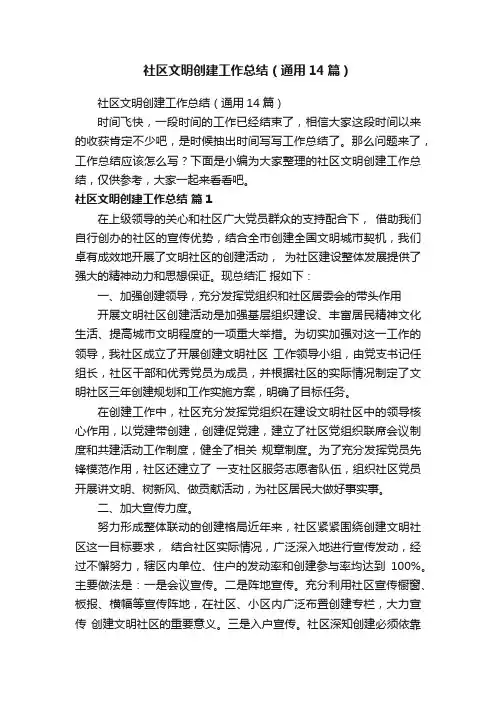 社区文明创建工作总结（通用14篇）

社区文明创建工作总结（通用14篇）

时间飞快，一段时间的工作已经结束了，相信大家这段时间以来的收获肯定不少吧，是时候抽出时间写写工作总结了。那么问题来了，工作总结应该怎么写？下面是小编为大家整理的社区文明创建工作总结，仅供参考，大家一起来看看吧。

社区文明创建工作总结 篇1

在上级领导的关心和社区广大党员群众的支持配合下， 借助我们自行创办的社区的宣传优势，结合全市创建全国文明城市契机，我们卓有成效地开展了文明社区的创建活动， 为社区建设整体发展提供了强大的精神动力和思想保证。现总结汇 报如下：

一、加强创建领导，充分发挥党组织和社区居委会的带头作用

开展文明社区创建活动是加强基层组织建设、丰富居民精神文化生活、提高城市文明程度的一项重大举措。为切实加强对这一工作的领导，我社区成立了开展创建文明社区 工作领导小组，由党支书记任组长，社区干部和优秀党员为成员，并根据社区的实际情况制定了文明社区三年创建规划和工作实施方案，明确了目标任务。

在创建工作中，社区充分发挥党组织在建设文明社区中的领导核心作用，以党建带创建，创建促党建，建立了社区党组织联席会议制度和共建活动工作制度，健全了相关 规章制度。为了充分发挥党员先锋模范作用，社区还建立了 一支社区服务志愿者队伍，组织社区党员开展讲文明、树新风、做贡献活动，为社区居民大做好事实事。

二、加大宣传力度。

努力形成整体联动的创建格局近年来，社区紧紧围绕创建文明社区这一目标要求， 结合社区实际情况，广泛深入地进行宣传发动，经过不懈努力，辖区内单位、住户的发动率和创建参与率均达到 100%。主要做法是：一是会议宣传。二是阵地宣传。充分利用社区宣传橱窗、板报、横幅等宣传阵地，在社区、小区内广泛布置创建专栏，大力宣传 创建文明社区的重要意义。三是入户宣传。社区深知创建必须依靠